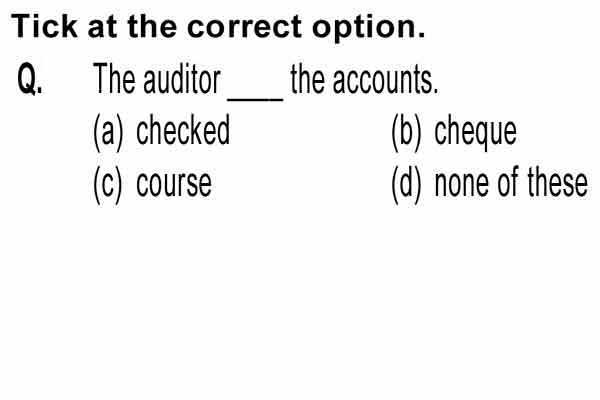 Tick at the correct option.

Q. The auditor ____ the accounts.

(a) checked
(b) cheque
(c) course
(d) none of these